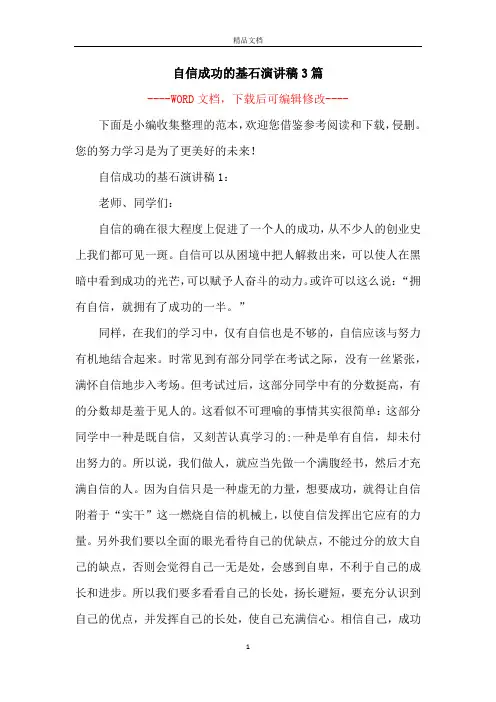 精品文档

自信成功的基石演讲稿3篇

----WORD文档，下载后可编辑修改----

下面是小编收集整理的范本，欢迎您借鉴参考阅读和下载，侵删。您的努力学习是为了更美好的未来！

自信成功的基石演讲稿1：

老师、同学们：

自信的确在很大程度上促进了一个人的成功，从不少人的创业史上我们都可见一斑。自信可以从困境中把人解救出来，可以使人在黑暗中看到成功的光芒，可以赋予人奋斗的动力。或许可以这么说：“拥有自信，就拥有了成功的一半。”

同样，在我们的学习中，仅有自信也是不够的，自信应该与努力有机地结合起来。时常见到有部分同学在考试之际，没有一丝紧张，满怀自信地步入考场。但考试过后，这部分同学中有的分数挺高，有的分数却是羞于见人的。这看似不可理喻的事情其实很简单：这部分同学中一种是既自信，又刻苦认真学习的;一种是单有自信，却未付出努力的。所以说，我们做人，就应当先做一个满腹经书，然后才充满自信的人。因为自信只是一种虚无的力量，想要成功，就得让自信附着于“实干”这一燃烧自信的机械上，以使自信发挥出它应有的力量。另外我们要以全面的眼光看待自己的优缺点，不能过分的放大自己的缺点，否则会觉得自己一无是处，会感到自卑，不利于自己的成长和进步。所以我们要多看看自己的长处，扬长避短，要充分认识到自己的优点，并发挥自己的长处，使自己充满信心。相信自己，成功

1